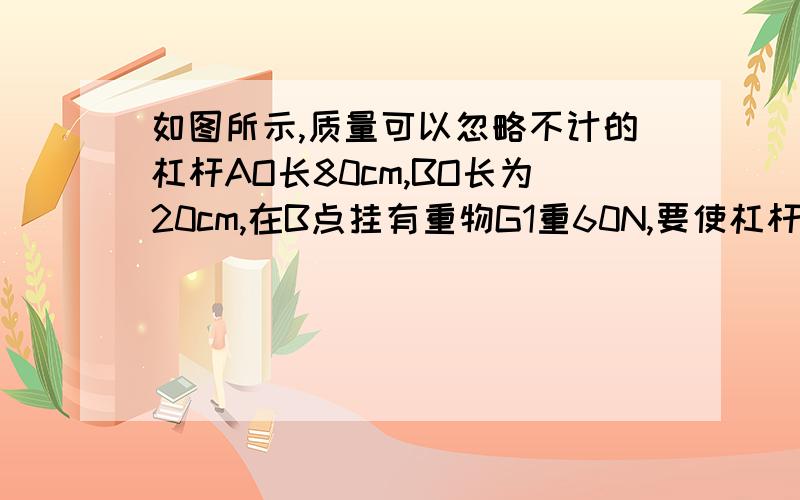 如图所示,质量可以忽略不计的杠杆AO长80cm,BO长为20cm,在B点挂有重物G1重60N,要使杠杆